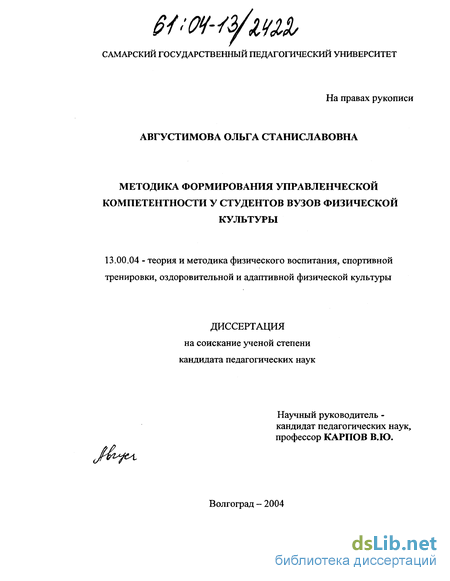 61:04-13/2422

САМАРСКИЙ ГОСУДАРСТВЕННЫЙ ПЕДАГОГИЧЕСКИЙ УНИВЕРСИТЕТ

На правах рукописи

АВГУСТИМОВА ОЛЬГА СТАНИСЛАВОВНА

МЕТОДИКА ФОРМИРОВАНИЯ УПРАВЛЕНЧЕСКОЙ КОМПЕТЕНТНОСТИ У СТУДЕНТОВ ВУЗОВ ФИЗИЧЕСКОЙ КУЛЬТУРЫ

13.00.04 - теория и методика физического воспитания, спортивной тренировки, оздоровительной и адаптивной физической культуры

ДИССЕРТАЦИЯ
на соискание ученой степени
кандидата педагогических наук

Научный руководитель -
кандидат педагогических наук,
профессор КАРПОВ В.Ю.

Авгус

Волгоград – 2004

dsLib.net
библиотека диссертаций